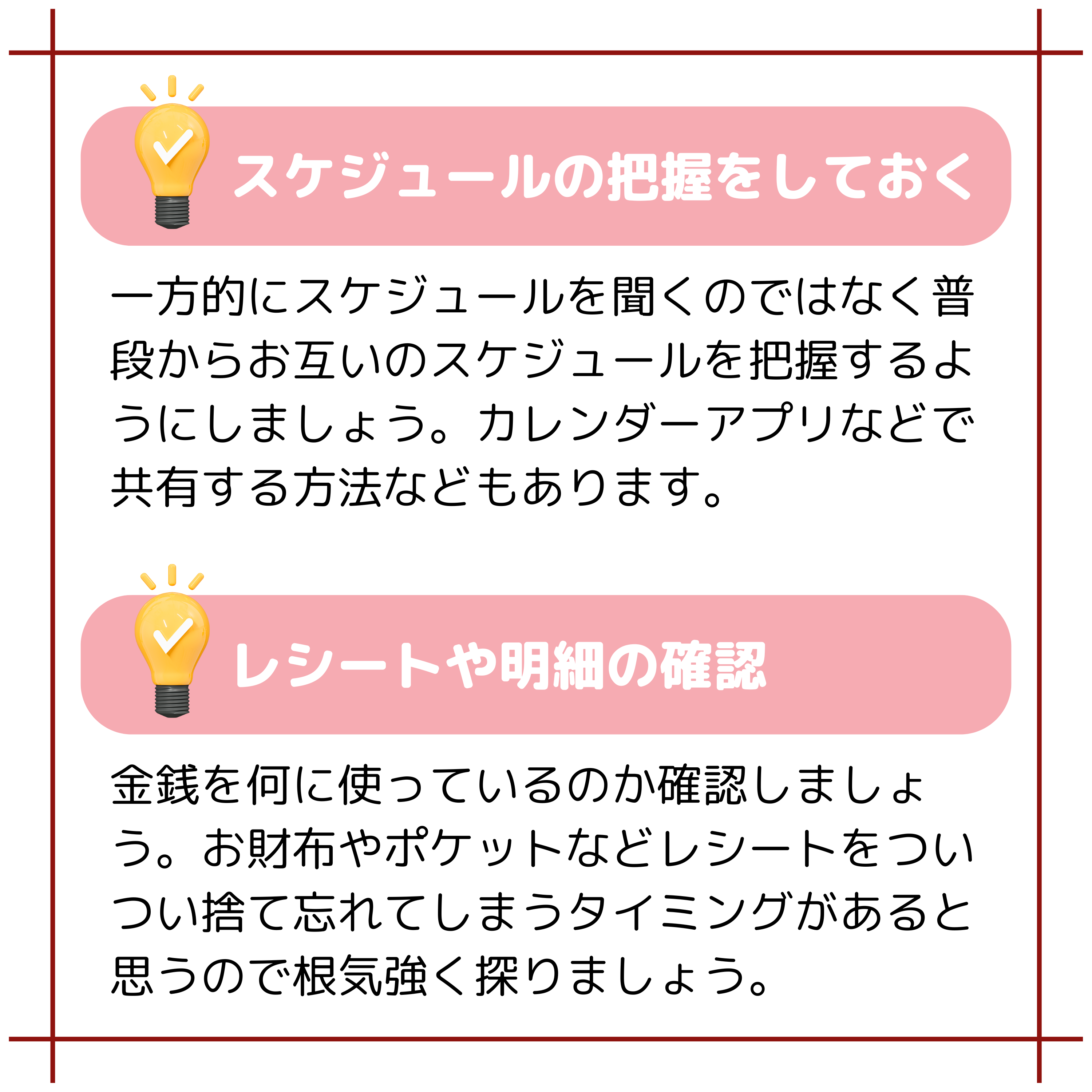 スケジュールの把握をしておく

一方的にスケジュールを聞くのではなく普段からお互いのスケジュールを把握するようにしましょう。カレンダーアプリなどで共有する方法などもあります。

レシートや明細の確認

金銭を何に使っているのか確認しましょう。お財布やポケットなどレシートをついつい捨て忘れてしまうタイミングがあると思うので根気強く探りましょう。